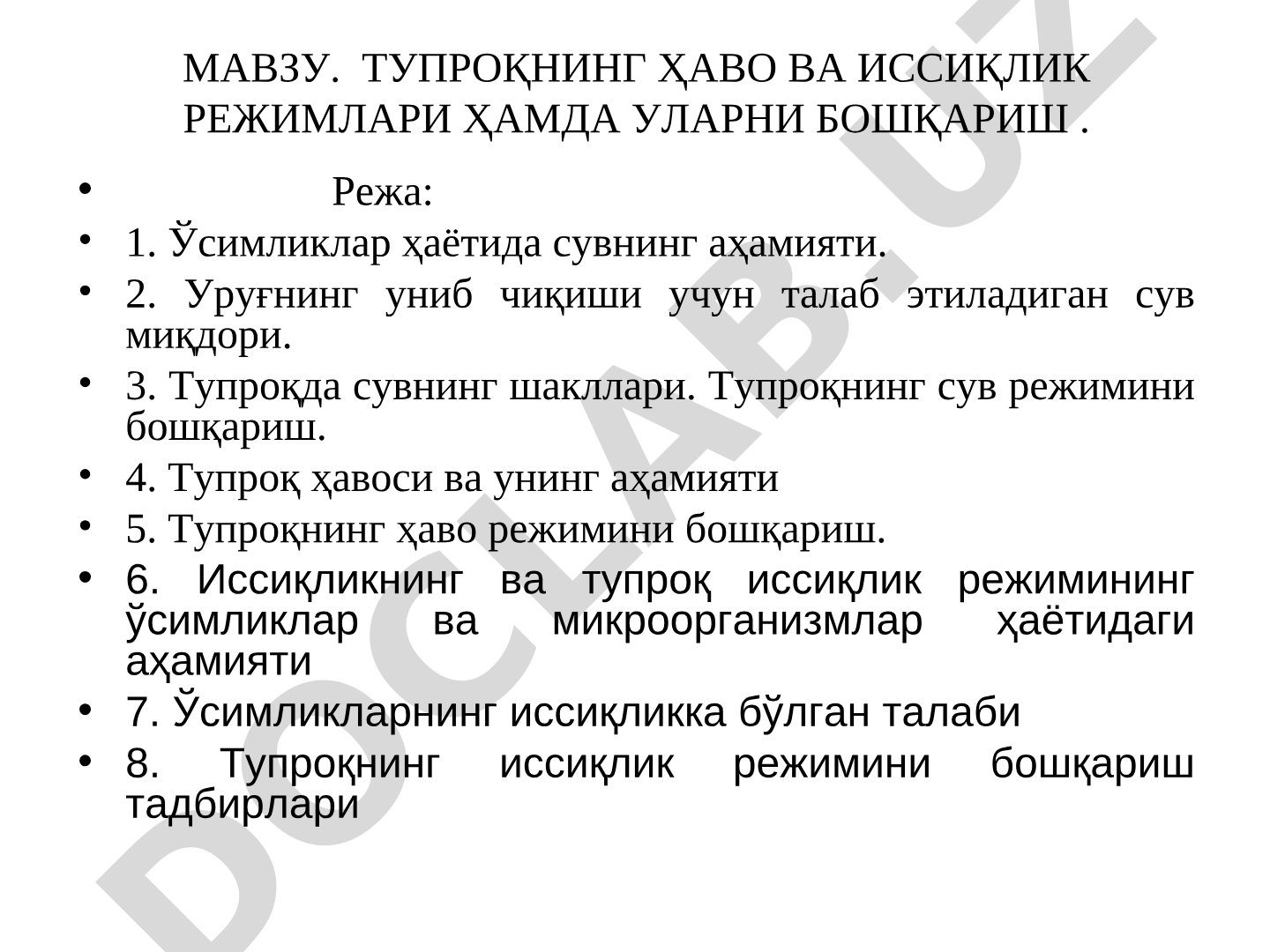 МАВЗУ. ТУПРОҚНИНГ ҲАВО ВА ИССИҚЛИК РЕЖИМЛАРИ ҲАМДА УЛАРНИ БОШҚАРИШ .

• Режа:
• 1. Ўсимликлар ҳаётида сувнинг аҳамияти.
• 2. Уруғнинг униб чиқиши учун талаб этиладиган сув миқдори.
• 3. Тупроқда сувнинг шакллари. Тупроқнинг сув режимини бошқариш.
• 4. Тупроқ ҳавоси ва унинг аҳамияти
• 5. Тупроқнинг ҳаво режимини бошқариш.
• 6. Иссиқликнинг ва тупроқ иссиқлик режимининг ўсимликлар ва микроорганизмлар ҳаётидаги аҳамияти
• 7. Ўсимликларнинг иссиқликка бўлган талаби
• 8. Тупроқнинг иссиқлик режимини бошқариш тадбирлари

DOCLAB.UZ